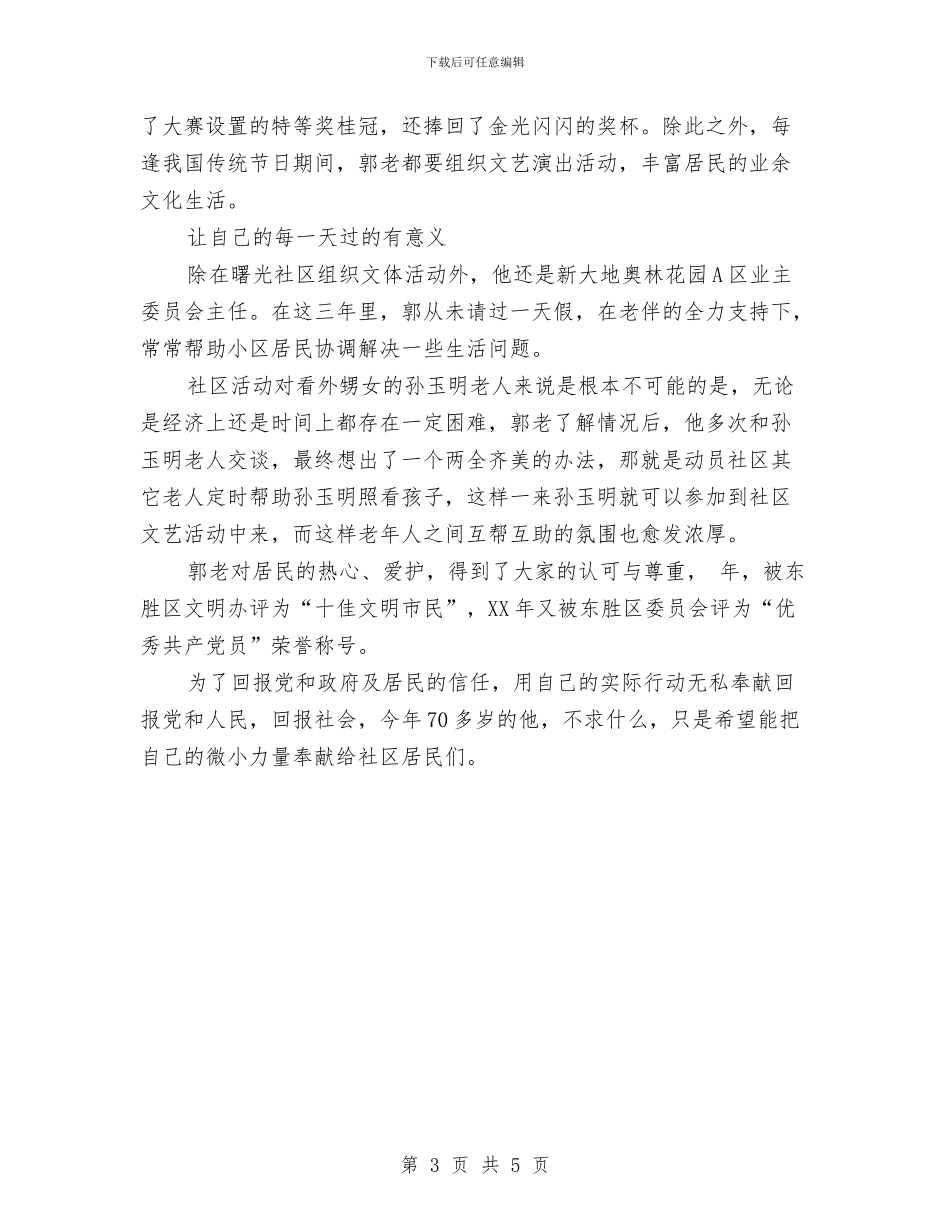 下载后可任意编辑

了大赛设置的特等奖桂冠，还捧回了金光闪闪的奖杯。除此之外，每逢我国传统节日期间，郭老都要组织文艺演出活动，丰富居民的业余文化生活。

让自己的每一天过的有意义

除在曙光社区组织文体活动外，他还是新大地奥林花园A区业主委员会主任。在这三年里，郭从未请过一天假，在老伴的全力支持下，常常帮助小区居民协调解决一些生活问题。

社区活动对看外甥女的孙玉明老人来说是根本不可能的是，无论是经济上还是时间上都存在一定困难，郭老了解情况后，他多次和孙玉明老人交谈，最终想出了一个两全齐美的办法，那就是动员社区其它老人定时帮助孙玉明照看孩子，这样一来孙玉明就可以参加到社区文艺活动中来，而这样老年人之间互帮互助的氛围也愈发浓厚。

郭老对居民的热心、爱护，得到了大家的认可与尊重， 年，被东胜区文明办评为“十佳文明市民”，XX年又被东胜区委员会评为“优秀共产党员”荣誉称号。

为了回报党和政府及居民的信任，用自己的实际行动无私奉献回报党和人民，回报社会，今年70多岁的他，不求什么，只是希望能把自己的微小力量奉献给社区居民们。

第 3 页 共 5 页